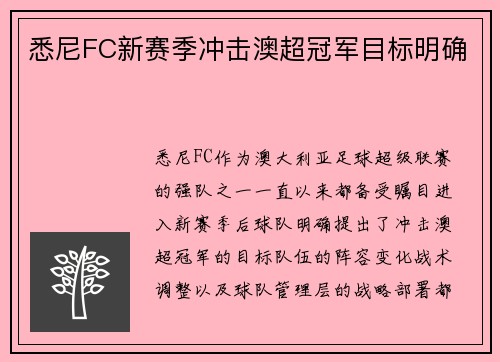 悉尼FC新赛季冲击澳超冠军目标明确

悉尼FC作为澳大利亚足球超级联赛的强队之一一直以来都备受瞩目进入新赛季后球队明确提出了冲击澳超冠军的目标队伍的阵容变化战术调整以及球队管理层的战略部署都